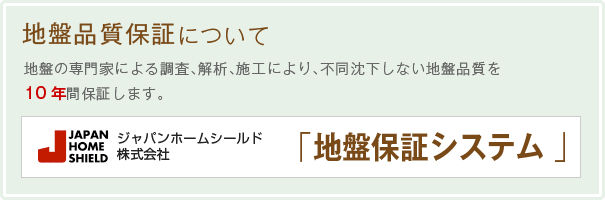 地盤品質保証について

地盤の専門家による調査、解析、施工により、不同沈下しない地盤品質を10年間保証します。

JAPAN HOME SHIELD ジャパンホームシールド株式会社

「地盤保証システム」